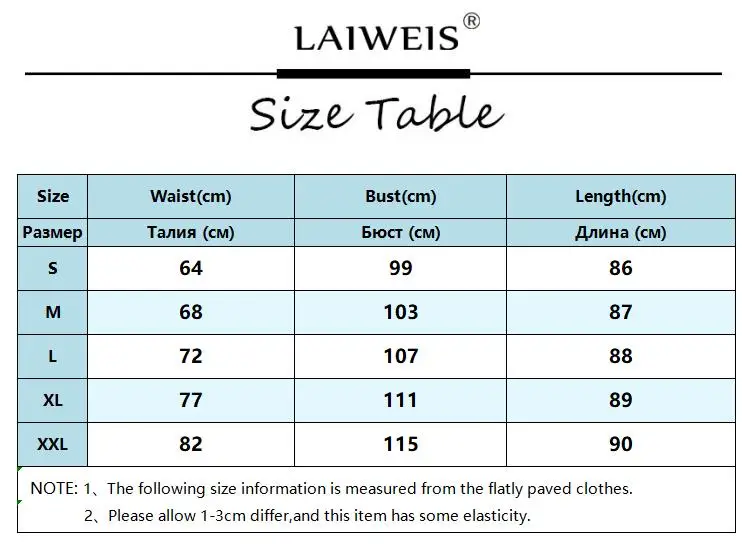 LAIWEIS®

Size Table

| Size | Waist(cm) | Bust(cm) | Length(cm) |
|---|---|---|---|
| Размер | Талия (см) | Бюст (см) | Длина (см) |
| S | 64 | 99 | 86 |
| M | 68 | 103 | 87 |
| L | 72 | 107 | 88 |
| XL | 77 | 111 | 89 |
| XXL | 82 | 115 | 90 |

NOTE: 1、The following size information is measured from the flatly paved clothes.
2、Please allow 1-3cm differ,and this item has some elasticity.